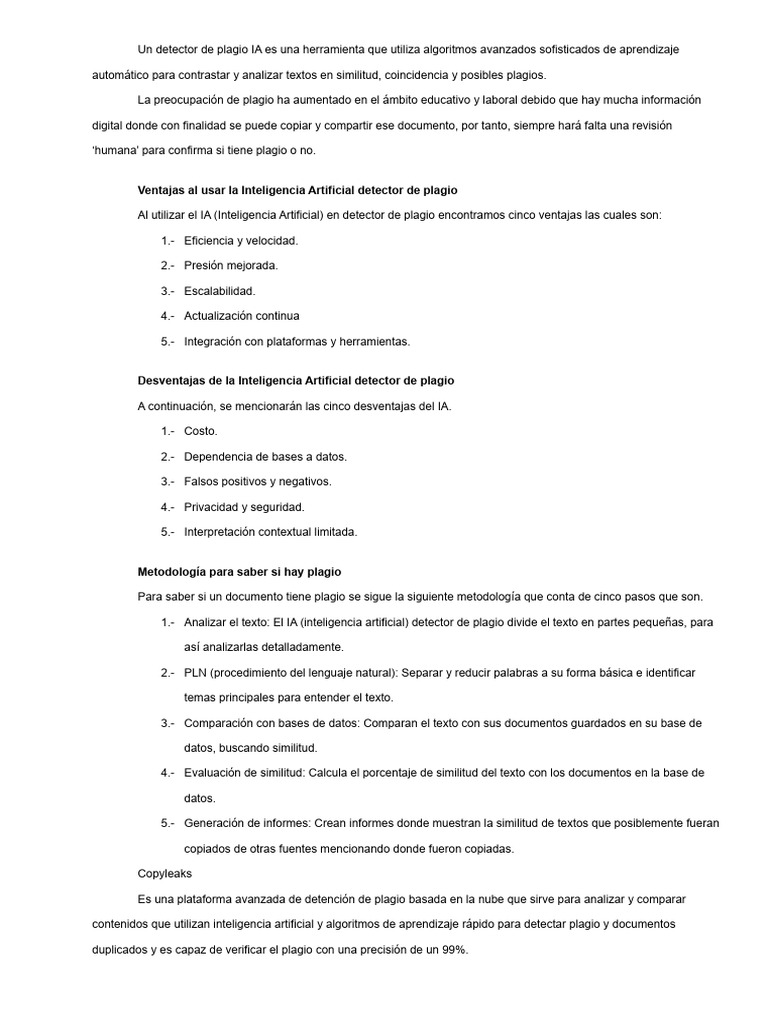 Un detector de plagio IA es una herramienta que utiliza algoritmos avanzados sofisticados de aprendizaje automático para contrastar y analizar textos en similitud, coincidencia y posibles plagios.

La preocupación de plagio ha aumentado en el ámbito educativo y laboral debido que hay mucha información digital donde con finalidad se puede copiar y compartir ese documento, por tanto, siempre hará falta una revisión 'humana' para confirma si tiene plagio o no.

Ventajas al usar la Inteligencia Artificial detector de plagio

Al utilizar el IA (Inteligencia Artificial) en detector de plagio encontramos cinco ventajas las cuales son:

1.- Eficiencia y velocidad.
2.- Presión mejorada.
3.- Escalabilidad.
4.- Actualización continua
5.- Integración con plataformas y herramientas.

Desventajas de la Inteligencia Artificial detector de plagio

A continuación, se mencionarán las cinco desventajas del IA.

1.- Costo.
2.- Dependencia de bases a datos.
3.- Falsos positivos y negativos.
4.- Privacidad y seguridad.
5.- Interpretación contextual limitada.

Metodología para saber si hay plagio

Para saber si un documento tiene plagio se sigue la siguiente metodología que conta de cinco pasos que son.

1.- Analizar el texto: El IA (inteligencia artificial) detector de plagio divide el texto en partes pequeñas, para así analizarlas detalladamente.
2.- PLN (procedimiento del lenguaje natural): Separar y reducir palabras a su forma básica e identificar temas principales para entender el texto.
3.- Comparación con bases de datos: Comparan el texto con sus documentos guardados en su base de datos, buscando similitud.
4.- Evaluación de similitud: Calcula el porcentaje de similitud del texto con los documentos en la base de datos.
5.- Generación de informes: Crean informes donde muestran la similitud de textos que posiblemente fueran copiados de otras fuentes mencionando donde fueron copiadas.

Copyleaks

Es una plataforma avanzada de detención de plagio basada en la nube que sirve para analizar y comparar contenidos que utilizan inteligencia artificial y algoritmos de aprendizaje rápido para detectar plagio y documentos duplicados y es capaz de verificar el plagio con una precisión de un 99%.